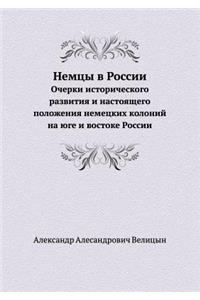 Немцы в России
Очерки исторического развития и настоящего положения немецких колоний на юге и востоке России

Александр Алесандрович Велицын